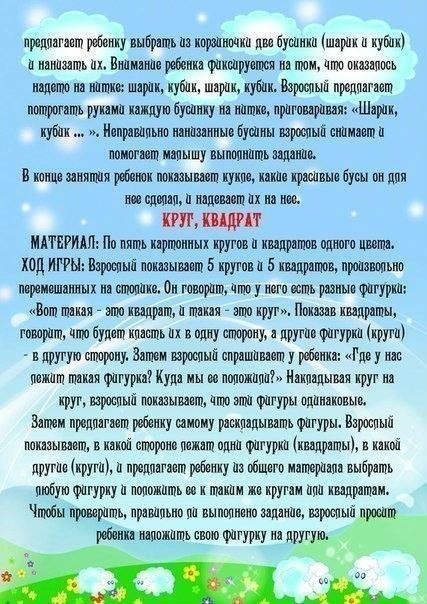 предлагает ребенку выбрать из корзиночки две бусинки (шарик и кубик) и нанизать их. Внимание ребенка фиксируется на том, что оказалось надето на нитке: шарик, кубик, шарик, кубик. Взрослый предлагает потрогать руками каждую бусинку на нитке, приговаривая: «Шарик, кубик ... ». Неправильно нанизанные бусины взрослый снимает и помогает малышу выполнить задание.

В конце занятия ребенок показывает кукле, какие красивые бусы он для нее сделал, и надевает их на нее.

КРУГ, КВАДРАТ

МАТЕРИАЛ: По пять картонных кругов и квадратов одного цвета.

ХОД ИГРЫ: Взрослый показывает 5 кругов и 5 квадратов, произвольно перемешанных на столике. Он говорит, что у него есть разные фигурки: «Вот такая - это квадрат, и такая - это круг». Показав квадраты, говорит, что будет класть их в одну сторону, а другие фигурки (круги) - в другую сторону. Затем взрослый спрашивает у ребенка: «Где у нас лежит такая фигурка? Куда мы ее положили?» Накладывая круг на круг, взрослый показывает, что эти фигуры одинаковые.

Затем предлагает ребенку самому раскладывать фигуры. Взрослый показывает, в какой стороне лежат одни фигурки (квадраты), в какой другие (круги), и предлагает ребенку из общего материала выбрать любую фигурку и положить ее к таким же кругам или квадратам. Чтобы проверить, правильно ли выполнено задание, взрослый просит ребенка наложить свою фигурку на другую.